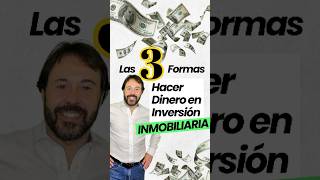 Las 3 Formas
Hacer Dinero en Inversión
INMOBILIARIA